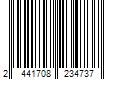 2 441708 234737